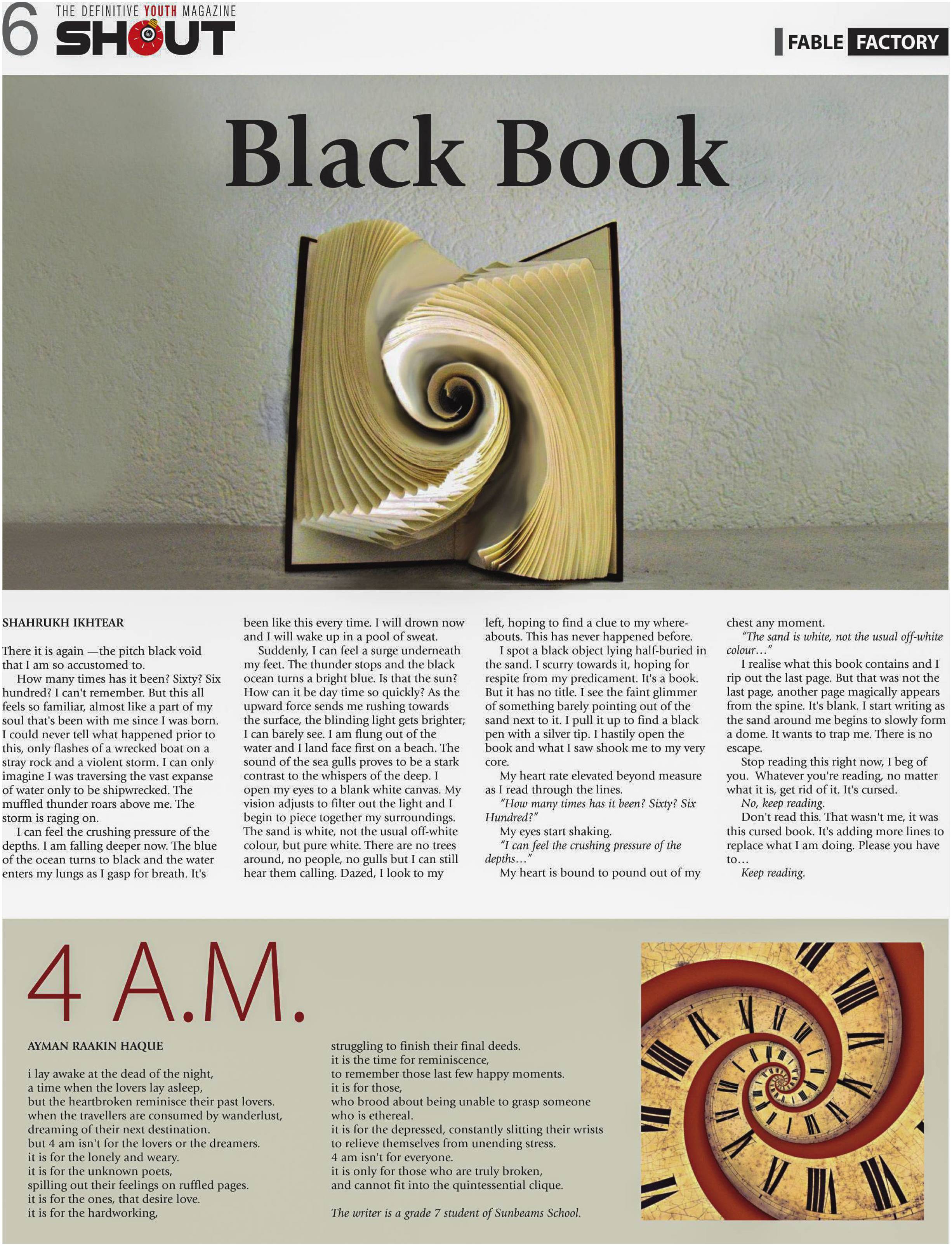 6 THE DEFINITIVE YOUTH MAGAZINE SHOUT

FABLE FACTORY

Black Book

SHAHRUKH IKHTEAR

There it is again —the pitch black void that I am so accustomed to.

How many times has it been? Sixty? Six hundred? I can't remember. But this all feels so familiar, almost like a part of my soul that's been with me since I was born. I could never tell what happened prior to this, only flashes of a wrecked boat on a stray rock and a violent storm. I can only imagine I was traversing the vast expanse of water only to be shipwrecked. The muffled thunder roars above me. The storm is raging on.

I can feel the crushing pressure of the depths. I am falling deeper now. The blue of the ocean turns to black and the water enters my lungs as I gasp for breath. It's been like this every time. I will drown now and I will wake up in a pool of sweat.

Suddenly, I can feel a surge underneath my feet. The thunder stops and the black ocean turns a bright blue. Is that the sun? How can it be day time so quickly? As the upward force sends me rushing towards the surface, the blinding light gets brighter; I can barely see. I am flung out of the water and I land face first on a beach. The sound of the sea gulls proves to be a stark contrast to the whispers of the deep. I open my eyes to a blank white canvas. My vision adjusts to filter out the light and I begin to piece together my surroundings. The sand is white, not the usual off-white colour, but pure white. There are no trees around, no people, no gulls but I can still hear them calling. Dazed, I look to my left, hoping to find a clue to my whereabouts. This has never happened before.

I spot a black object lying half-buried in the sand. I scurry towards it, hoping for respite from my predicament. It's a book. But it has no title. I see the faint glimmer of something barely pointing out of the sand next to it. I pull it up to find a black pen with a silver tip. I hastily open the book and what I saw shook me to my very core.

My heart rate elevated beyond measure as I read through the lines.

"How many times has it been? Sixty? Six Hundred?"

My eyes start shaking.

"I can feel the crushing pressure of the depths…"

My heart is bound to pound out of my chest any moment.

"The sand is white, not the usual off-white colour…"

I realise what this book contains and I rip out the last page. But that was not the last page, another page magically appears from the spine. It's blank. I start writing as the sand around me begins to slowly form a dome. It wants to trap me. There is no escape.

Stop reading this right now, I beg of you. Whatever you're reading, no matter what it is, get rid of it. It's cursed.

No, keep reading.

Don't read this. That wasn't me, it was this cursed book. It's adding more lines to replace what I am doing. Please you have to…

Keep reading.

4 A.M.

AYMAN RAAKIN HAQUE

i lay awake at the dead of the night,
a time when the lovers lay asleep,
but the heartbroken reminisce their past lovers.
when the travellers are consumed by wanderlust,
dreaming of their next destination.
but 4 am isn't for the lovers or the dreamers.
it is for the lonely and weary.
it is for the unknown poets,
spilling out their feelings on ruffled pages.
it is for the ones, that desire love.
it is for the hardworking,
struggling to finish their final deeds.
it is the time for reminiscence,
to remember those last few happy moments.
it is for those,
who brood about being unable to grasp someone
who is ethereal.
it is for the depressed, constantly slitting their wrists
to relieve themselves from unending stress.
4 am isn't for everyone.
it is only for those who are truly broken,
and cannot fit into the quintessential clique.

The writer is a grade 7 student of Sunbeams School.